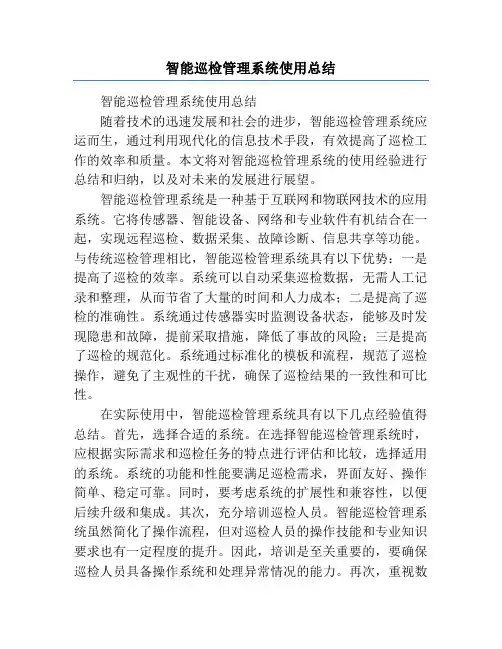 智能巡检管理系统使用总结

智能巡检管理系统使用总结

随着技术的迅速发展和社会的进步，智能巡检管理系统应运而生，通过利用现代化的信息技术手段，有效提高了巡检工作的效率和质量。本文将对智能巡检管理系统的使用经验进行总结和归纳，以及对未来的发展进行展望。

智能巡检管理系统是一种基于互联网和物联网技术的应用系统。它将传感器、智能设备、网络和专业软件有机结合在一起，实现远程巡检、数据采集、故障诊断、信息共享等功能。与传统巡检管理相比，智能巡检管理系统具有以下优势：一是提高了巡检的效率。系统可以自动采集巡检数据，无需人工记录和整理，从而节省了大量的时间和人力成本；二是提高了巡检的准确性。系统通过传感器实时监测设备状态，能够及时发现隐患和故障，提前采取措施，降低了事故的风险；三是提高了巡检的规范化。系统通过标准化的模板和流程，规范了巡检操作，避免了主观性的干扰，确保了巡检结果的一致性和可比性。

在实际使用中，智能巡检管理系统具有以下几点经验值得总结。首先，选择合适的系统。在选择智能巡检管理系统时，应根据实际需求和巡检任务的特点进行评估和比较，选择适用的系统。系统的功能和性能要满足巡检需求，界面友好、操作简单、稳定可靠。同时，要考虑系统的扩展性和兼容性，以便后续升级和集成。其次，充分培训巡检人员。智能巡检管理系统虽然简化了操作流程，但对巡检人员的操作技能和专业知识要求也有一定程度的提升。因此，培训是至关重要的，要确保巡检人员具备操作系统和处理异常情况的能力。再次，重视数